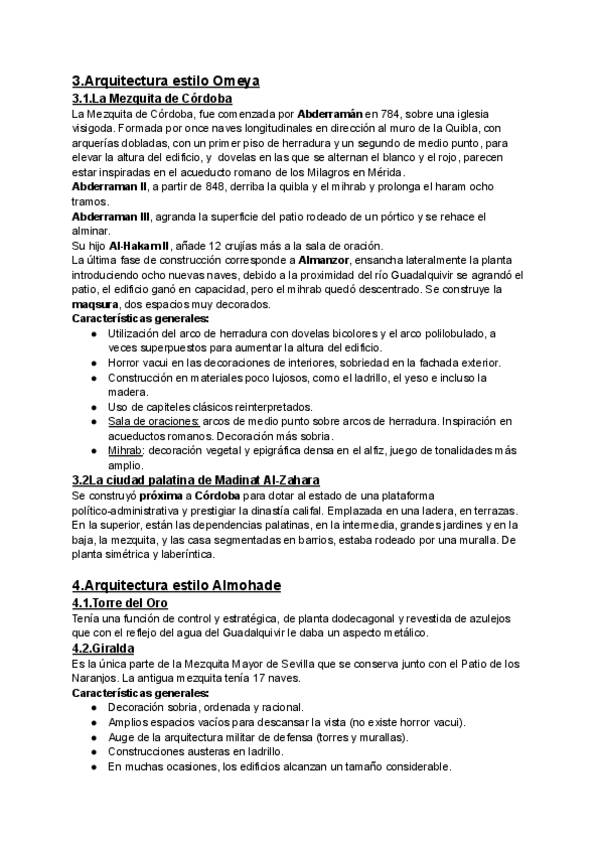 3.Arquitectura estilo Omeya

3.1.La Mezquita de Córdoba

La Mezquita de Córdoba, fue comenzada por Abderramán en 784, sobre una iglesia visigoda. Formada por once naves longitudinales en dirección al muro de la Quibla, con arquerías dobladas, con un primer piso de herradura y un segundo de medio punto, para elevar la altura del edificio, y dovelas en las que se alternan el blanco y el rojo, parecen estar inspiradas en el acueducto romano de los Milagros en Mérida.
Abderraman II, a partir de 848, derriba la quibla y el mihrab y prolonga el haram ocho tramos.
Abderraman III, agranda la superficie del patio rodeado de un pórtico y se rehace el alminar.
Su hijo Al-Hakam II, añade 12 crujías más a la sala de oración.
La última fase de construcción corresponde a Almanzor, ensancha lateralmente la planta introduciendo ocho nuevas naves, debido a la proximidad del río Guadalquivir se agrandó el patio, el edificio ganó en capacidad, pero el mihrab quedó descentrado. Se construye la maqsura, dos espacios muy decorados.
Características generales:
● Utilización del arco de herradura con dovelas bicolores y el arco polilobulado, a veces superpuestos para aumentar la altura del edificio.
● Horror vacui en las decoraciones de interiores, sobriedad en la fachada exterior.
● Construcción en materiales poco lujosos, como el ladrillo, el yeso e incluso la madera.
● Uso de capiteles clásicos reinterpretados.
● Sala de oraciones: arcos de medio punto sobre arcos de herradura. Inspiración en acueductos romanos. Decoración más sobria.
● Mihrab: decoración vegetal y epigráfica densa en el alfiz, juego de tonalidades más amplio.

3.2La ciudad palatina de Madinat Al-Zahara

Se construyó próxima a Córdoba para dotar al estado de una plataforma político-administrativa y prestigiar la dinastía califal. Emplazada en una ladera, en terrazas. En la superior, están las dependencias palatinas, en la intermedia, grandes jardines y en la baja, la mezquita, y las casa segmentadas en barrios, estaba rodeado por una muralla. De planta simétrica y laberíntica.

4.Arquitectura estilo Almohade

4.1.Torre del Oro

Tenía una función de control y estratégica, de planta dodecagonal y revestida de azulejos que con el reflejo del agua del Guadalquivir le daba un aspecto metálico.

4.2.Giralda

Es la única parte de la Mezquita Mayor de Sevilla que se conserva junto con el Patio de los Naranjos. La antigua mezquita tenía 17 naves.
Características generales:
● Decoración sobria, ordenada y racional.
● Amplios espacios vacíos para descansar la vista (no existe horror vacui).
● Auge de la arquitectura militar de defensa (torres y murallas).
● Construcciones austeras en ladrillo.
● En muchas ocasiones, los edificios alcanzan un tamaño considerable.